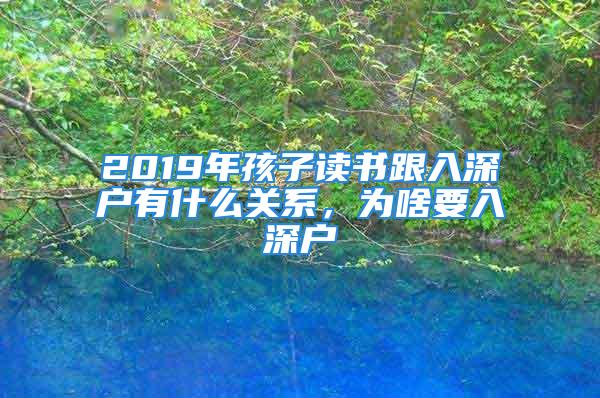 2019年孩子读书跟入深户有什么关系，为啥要入深户